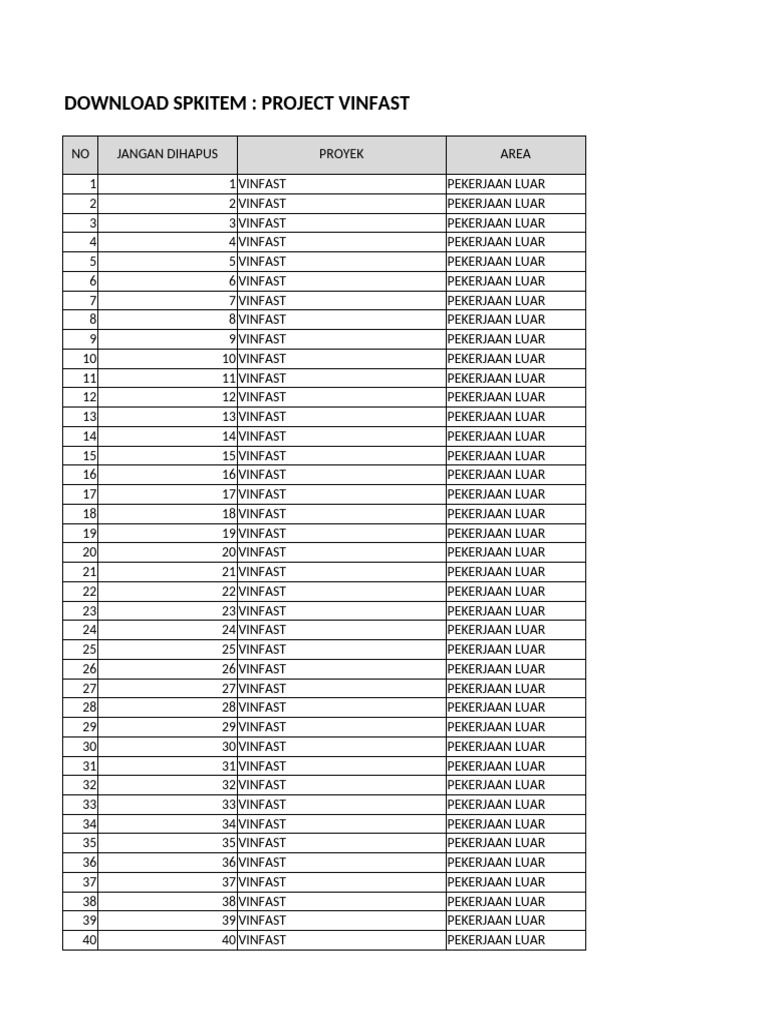 DOWNLOAD SPKITEM : PROJECT VINFAST

| NO | JANGAN DIHAPUS | PROYEK | AREA |
|---|---|---|---|
| 1 | 1 | VINFAST | PEKERJAAN LUAR |
| 2 | 2 | VINFAST | PEKERJAAN LUAR |
| 3 | 3 | VINFAST | PEKERJAAN LUAR |
| 4 | 4 | VINFAST | PEKERJAAN LUAR |
| 5 | 5 | VINFAST | PEKERJAAN LUAR |
| 6 | 6 | VINFAST | PEKERJAAN LUAR |
| 7 | 7 | VINFAST | PEKERJAAN LUAR |
| 8 | 8 | VINFAST | PEKERJAAN LUAR |
| 9 | 9 | VINFAST | PEKERJAAN LUAR |
| 10 | 10 | VINFAST | PEKERJAAN LUAR |
| 11 | 11 | VINFAST | PEKERJAAN LUAR |
| 12 | 12 | VINFAST | PEKERJAAN LUAR |
| 13 | 13 | VINFAST | PEKERJAAN LUAR |
| 14 | 14 | VINFAST | PEKERJAAN LUAR |
| 15 | 15 | VINFAST | PEKERJAAN LUAR |
| 16 | 16 | VINFAST | PEKERJAAN LUAR |
| 17 | 17 | VINFAST | PEKERJAAN LUAR |
| 18 | 18 | VINFAST | PEKERJAAN LUAR |
| 19 | 19 | VINFAST | PEKERJAAN LUAR |
| 20 | 20 | VINFAST | PEKERJAAN LUAR |
| 21 | 21 | VINFAST | PEKERJAAN LUAR |
| 22 | 22 | VINFAST | PEKERJAAN LUAR |
| 23 | 23 | VINFAST | PEKERJAAN LUAR |
| 24 | 24 | VINFAST | PEKERJAAN LUAR |
| 25 | 25 | VINFAST | PEKERJAAN LUAR |
| 26 | 26 | VINFAST | PEKERJAAN LUAR |
| 27 | 27 | VINFAST | PEKERJAAN LUAR |
| 28 | 28 | VINFAST | PEKERJAAN LUAR |
| 29 | 29 | VINFAST | PEKERJAAN LUAR |
| 30 | 30 | VINFAST | PEKERJAAN LUAR |
| 31 | 31 | VINFAST | PEKERJAAN LUAR |
| 32 | 32 | VINFAST | PEKERJAAN LUAR |
| 33 | 33 | VINFAST | PEKERJAAN LUAR |
| 34 | 34 | VINFAST | PEKERJAAN LUAR |
| 35 | 35 | VINFAST | PEKERJAAN LUAR |
| 36 | 36 | VINFAST | PEKERJAAN LUAR |
| 37 | 37 | VINFAST | PEKERJAAN LUAR |
| 38 | 38 | VINFAST | PEKERJAAN LUAR |
| 39 | 39 | VINFAST | PEKERJAAN LUAR |
| 40 | 40 | VINFAST | PEKERJAAN LUAR |